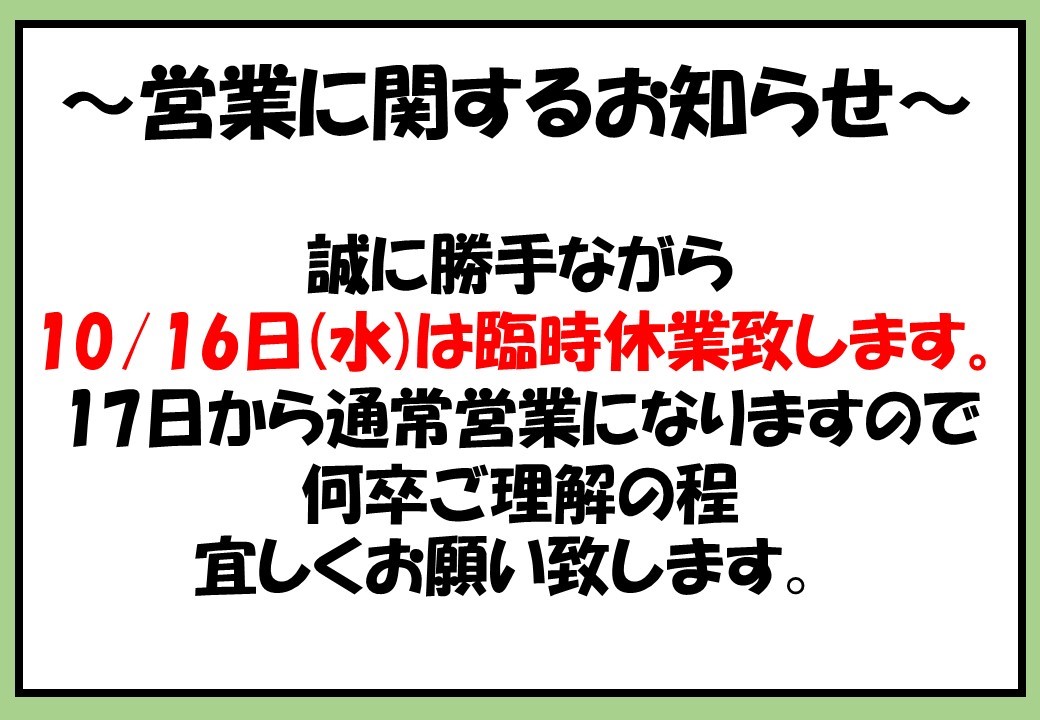 ～営業に関するお知らせ～

誠に勝手ながら
10/16日(水)は臨時休業致します。
17日から通常営業になりますので
何卒ご理解の程
宜しくお願い致します。